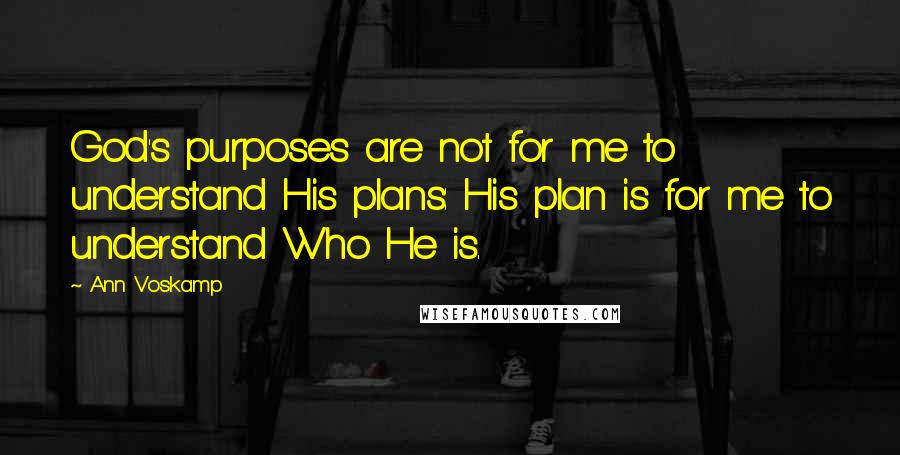 God's purposes are not for me to understand His plans: His plan is for me to understand Who He is.

~ Ann Voskamp

WISEFAMOUSQUOTES.COM